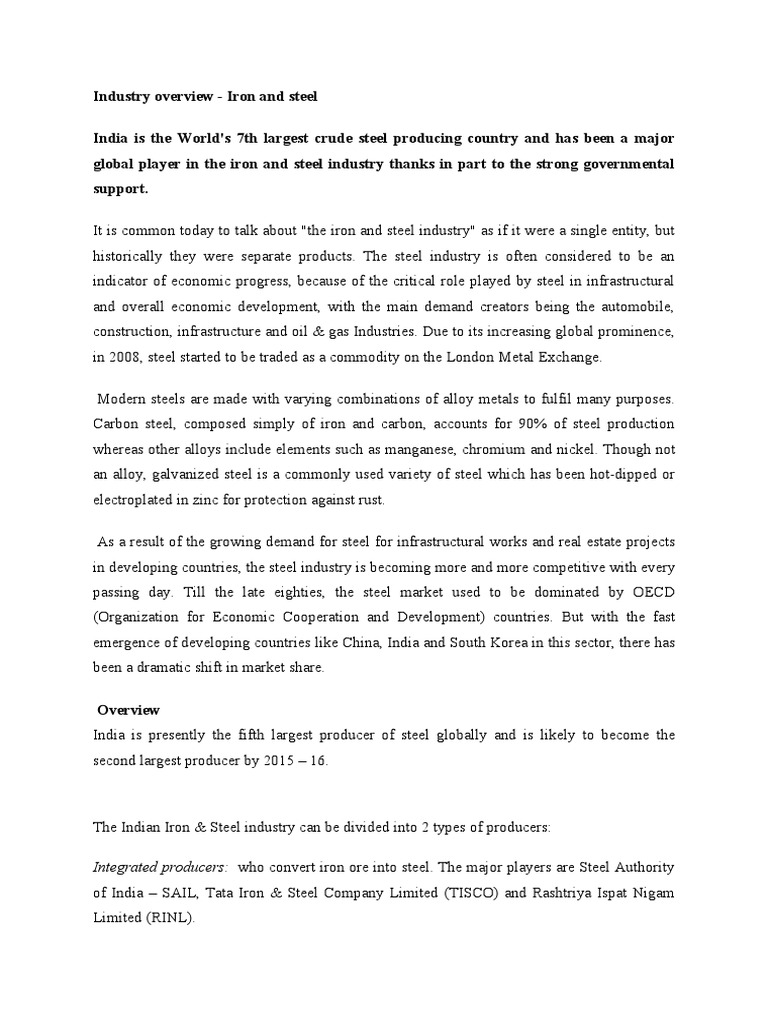 Industry overview - Iron and steel

India is the World's 7th largest crude steel producing country and has been a major global player in the iron and steel industry thanks in part to the strong governmental support.

It is common today to talk about "the iron and steel industry" as if it were a single entity, but historically they were separate products. The steel industry is often considered to be an indicator of economic progress, because of the critical role played by steel in infrastructural and overall economic development, with the main demand creators being the automobile, construction, infrastructure and oil & gas Industries. Due to its increasing global prominence, in 2008, steel started to be traded as a commodity on the London Metal Exchange.

Modern steels are made with varying combinations of alloy metals to fulfil many purposes. Carbon steel, composed simply of iron and carbon, accounts for 90% of steel production whereas other alloys include elements such as manganese, chromium and nickel. Though not an alloy, galvanized steel is a commonly used variety of steel which has been hot-dipped or electroplated in zinc for protection against rust.

As a result of the growing demand for steel for infrastructural works and real estate projects in developing countries, the steel industry is becoming more and more competitive with every passing day. Till the late eighties, the steel market used to be dominated by OECD (Organization for Economic Cooperation and Development) countries. But with the fast emergence of developing countries like China, India and South Korea in this sector, there has been a dramatic shift in market share.

Overview
India is presently the fifth largest producer of steel globally and is likely to become the second largest producer by 2015 – 16.

The Indian Iron & Steel industry can be divided into 2 types of producers:

Integrated producers: who convert iron ore into steel. The major players are Steel Authority of India – SAIL, Tata Iron & Steel Company Limited (TISCO) and Rashtriya Ispat Nigam Limited (RINL).